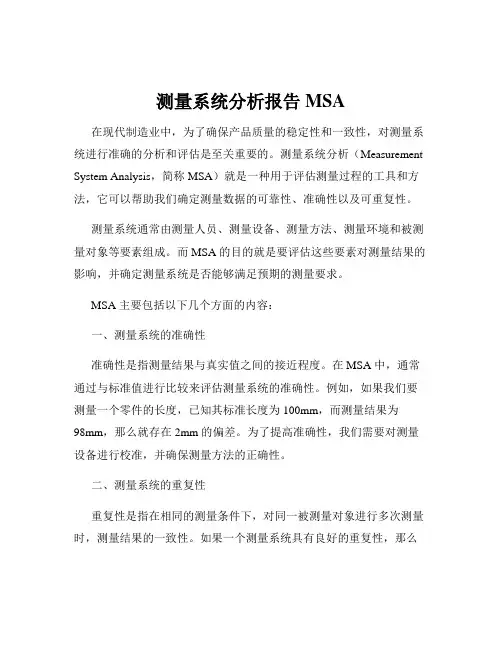 测量系统分析报告 MSA

在现代制造业中，为了确保产品质量的稳定性和一致性，对测量系统进行准确的分析和评估是至关重要的。测量系统分析（Measurement System Analysis，简称 MSA）就是一种用于评估测量过程的工具和方法，它可以帮助我们确定测量数据的可靠性、准确性以及可重复性。

测量系统通常由测量人员、测量设备、测量方法、测量环境和被测量对象等要素组成。而 MSA 的目的就是要评估这些要素对测量结果的影响，并确定测量系统是否能够满足预期的测量要求。

MSA 主要包括以下几个方面的内容：

一、测量系统的准确性

准确性是指测量结果与真实值之间的接近程度。在 MSA 中，通常通过与标准值进行比较来评估测量系统的准确性。例如，如果我们要测量一个零件的长度，已知其标准长度为 100mm，而测量结果为 98mm，那么就存在 2mm 的偏差。为了提高准确性，我们需要对测量设备进行校准，并确保测量方法的正确性。

二、测量系统的重复性

重复性是指在相同的测量条件下，对同一被测量对象进行多次测量时，测量结果的一致性。如果一个测量系统具有良好的重复性，那么